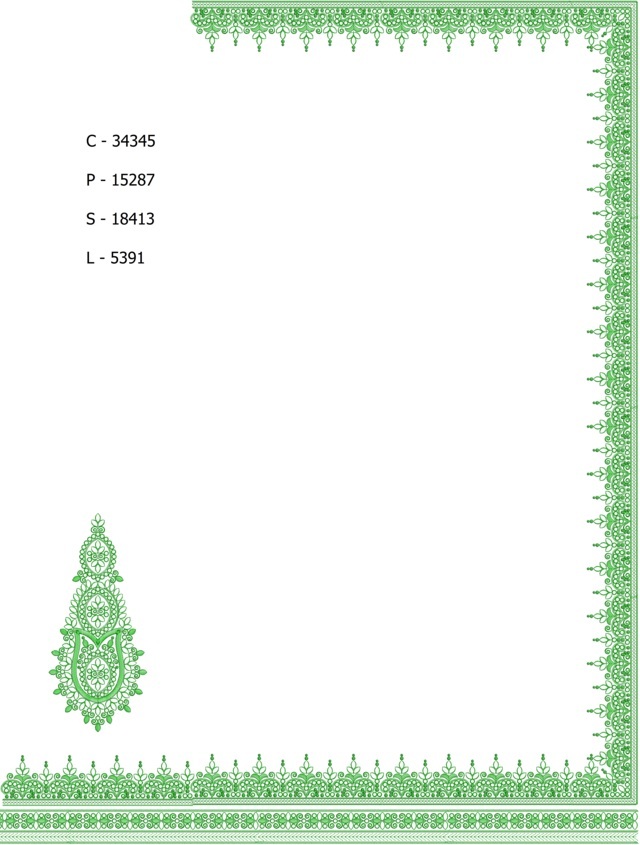 C - 34345

P - 15287

S - 18413

L - 5391